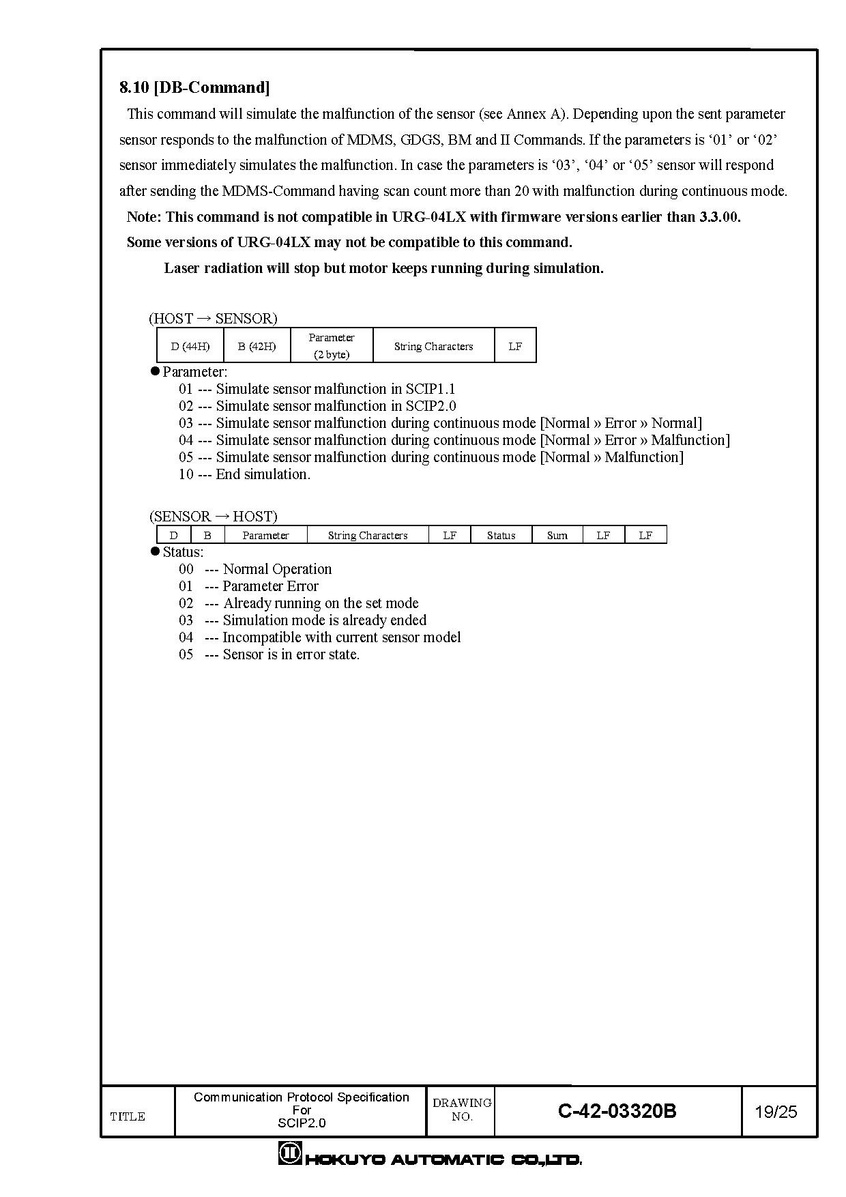 8.10 [DB-Command]

This command will simulate the malfunction of the sensor (see Annex A). Depending upon the sent parameter sensor responds to the malfunction of MDMS, GDGS, BM and II Commands. If the parameters is ‘01’ or ‘02’ sensor immediately simulates the malfunction. In case the parameters is ‘03’, ‘04’ or ‘05’ sensor will respond after sending the MDMS-Command having scan count more than 20 with malfunction during continuous mode.

Note: This command is not compatible in URG-04LX with firmware versions earlier than 3.3.00.
Some versions of URG-04LX may not be compatible to this command.
Laser radiation will stop but motor keeps running during simulation.

(HOST → SENSOR)

| D (44H) | B (42H) | Parameter (2 byte) | String Characters | LF |
|---|---|---|---|---|

● Parameter:
01 --- Simulate sensor malfunction in SCIP1.1
02 --- Simulate sensor malfunction in SCIP2.0
03 --- Simulate sensor malfunction during continuous mode [Normal » Error » Normal]
04 --- Simulate sensor malfunction during continuous mode [Normal » Error » Malfunction]
05 --- Simulate sensor malfunction during continuous mode [Normal » Malfunction]
10 --- End simulation.

(SENSOR → HOST)

| D | B | Parameter | String Characters | LF | Status | Sum | LF | LF |
|---|---|---|---|---|---|---|---|---|

● Status:
00 --- Normal Operation
01 --- Parameter Error
02 --- Already running on the set mode
03 --- Simulation mode is already ended
04 --- Incompatible with current sensor model
05 --- Sensor is in error state.

| TITLE | Communication Protocol Specification For SCIP2.0 | DRAWING NO. | C-42-03320B | 19/25 |
|---|---|---|---|---|

HOKUYO AUTOMATIC CO.,LTD.